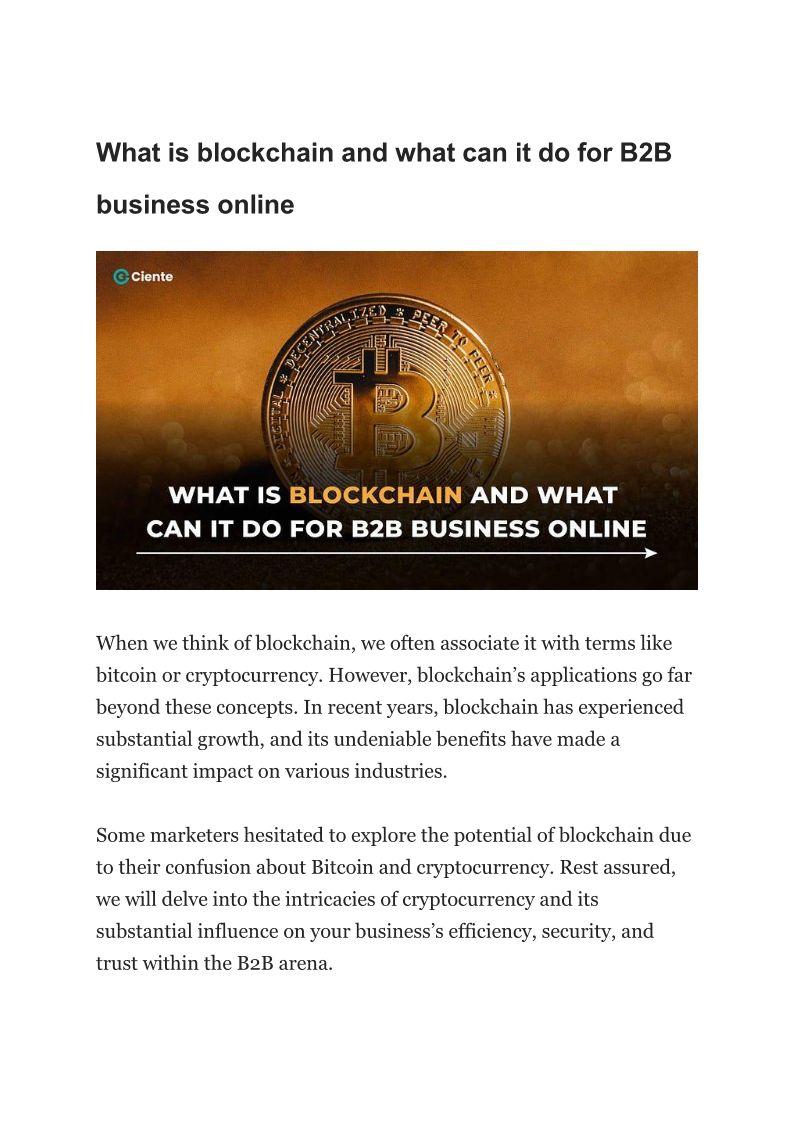 What is blockchain and what can it do for B2B business online

Ciente

DECENTRALIZED PEER TO PEER

WHAT IS BLOCKCHAIN AND WHAT CAN IT DO FOR B2B BUSINESS ONLINE

When we think of blockchain, we often associate it with terms like bitcoin or cryptocurrency. However, blockchain's applications go far beyond these concepts. In recent years, blockchain has experienced substantial growth, and its undeniable benefits have made a significant impact on various industries.

Some marketers hesitated to explore the potential of blockchain due to their confusion about Bitcoin and cryptocurrency. Rest assured, we will delve into the intricacies of cryptocurrency and its substantial influence on your business's efficiency, security, and trust within the B2B arena.